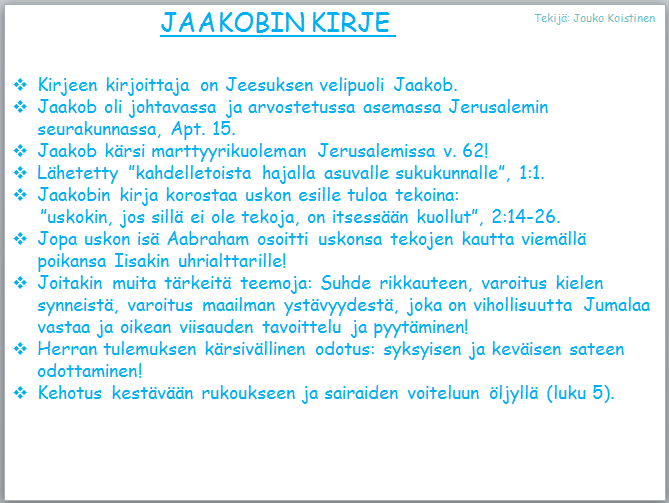 JAAKOBIN KIRJE

Tekijä: Jouko Koistinen

❖ Kirjeen kirjoittaja on Jeesuksen velipuoli Jaakob.
❖ Jaakob oli johtavassa ja arvostetussa asemassa Jerusalemin seurakunnassa, Apt. 15.
❖ Jaakob kärsi marttyyrikuoleman Jerusalemissa v. 62!
❖ Lähetetty "kahdelletoista hajalla asuvalle sukukunnalle", 1:1.
❖ Jaakobin kirja korostaa uskon esille tuloa tekoina: "uskokin, jos sillä ei ole tekoja, on itsessään kuollut", 2:14-26.
❖ Jopa uskon isä Aabraham osoitti uskonsa tekojen kautta viemällä poikansa Iisakin uhrialttarille!
❖ Joitakin muita tärkeitä teemoja: Suhde rikkauteen, varoitus kielen synneistä, varoitus maailman ystävyydestä, joka on vihollisuutta Jumalaa vastaa ja oikean viisauden tavoittelu ja pyytäminen!
❖ Herran tulemuksen kärsivällinen odotus: syksyisen ja keväisen sateen odottaminen!
❖ Kehotus kestävään rukoukseen ja sairaiden voiteluun öljyllä (luku 5).